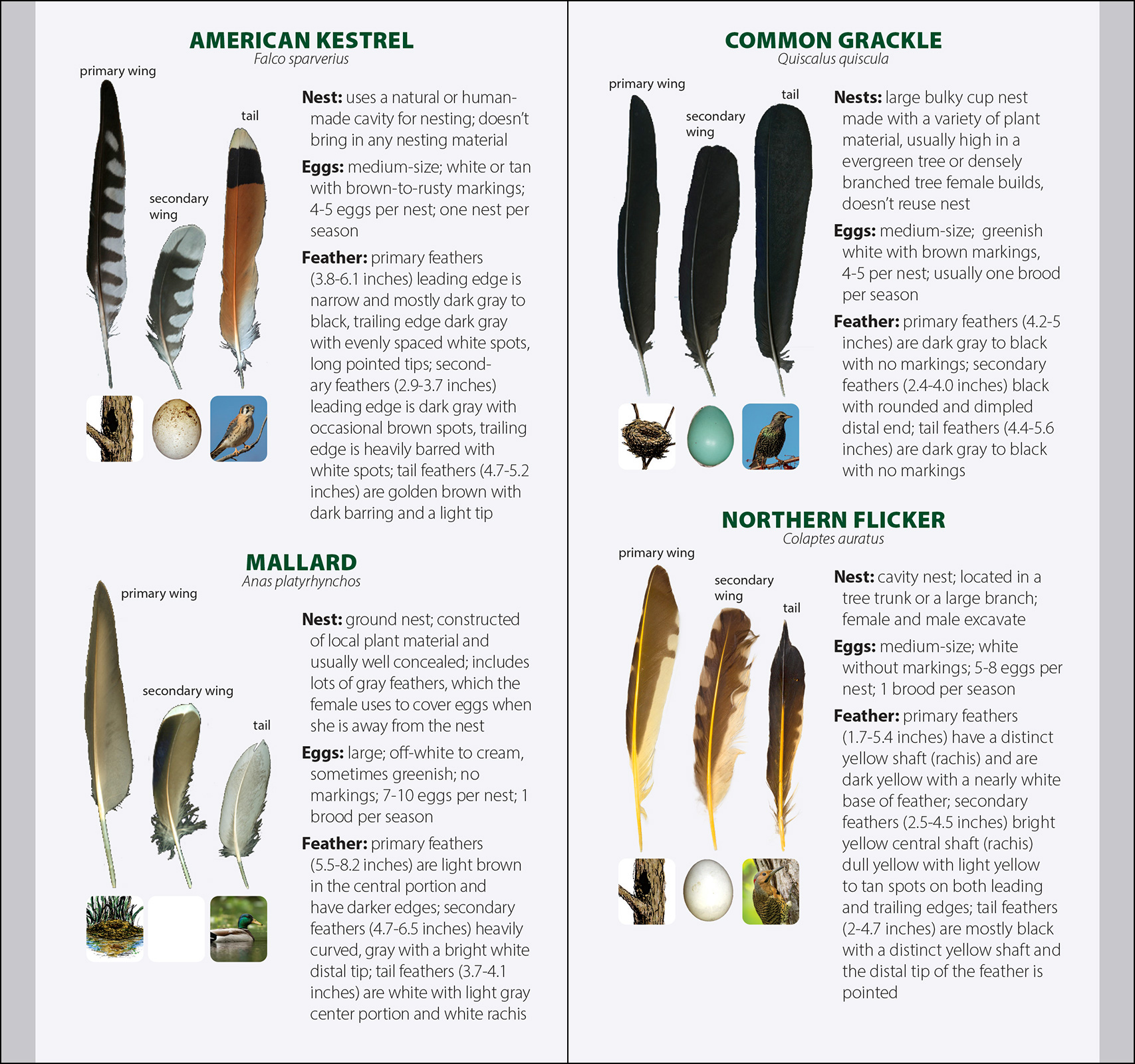 AMERICAN KESTREL
Falco sparverius

primary wing

tail

secondary wing

Nest: uses a natural or human-made cavity for nesting; doesn't bring in any nesting material

Eggs: medium-size; white or tan with brown-to-rusty markings; 4-5 eggs per nest; one nest per season

Feather: primary feathers (3.8-6.1 inches) leading edge is narrow and mostly dark gray to black, trailing edge dark gray with evenly spaced white spots, long pointed tips; secondary feathers (2.9-3.7 inches) leading edge is dark gray with occasional brown spots, trailing edge is heavily barred with white spots; tail feathers (4.7-5.2 inches) are golden brown with dark barring and a light tip

MALLARD
Anas platyrhynchos

primary wing

secondary wing

tail

Nest: ground nest; constructed of local plant material and usually well concealed; includes lots of gray feathers, which the female uses to cover eggs when she is away from the nest

Eggs: large; off-white to cream, sometimes greenish; no markings; 7-10 eggs per nest; 1 brood per season

Feather: primary feathers (5.5-8.2 inches) are light brown in the central portion and have darker edges; secondary feathers (4.7-6.5 inches) heavily curved, gray with a bright white distal tip; tail feathers (3.7-4.1 inches) are white with light gray center portion and white rachis

COMMON GRACKLE
Quiscalus quiscula

primary wing

secondary wing

tail

Nests: large bulky cup nest made with a variety of plant material, usually high in a evergreen tree or densely branched tree female builds, doesn't reuse nest

Eggs: medium-size; greenish white with brown markings, 4-5 per nest; usually one brood per season

Feather: primary feathers (4.2-5 inches) are dark gray to black with no markings; secondary feathers (2.4-4.0 inches) black with rounded and dimpled distal end; tail feathers (4.4-5.6 inches) are dark gray to black with no markings

NORTHERN FLICKER
Colaptes auratus

primary wing

secondary wing

tail

Nest: cavity nest; located in a tree trunk or a large branch; female and male excavate

Eggs: medium-size; white without markings; 5-8 eggs per nest; 1 brood per season

Feather: primary feathers (1.7-5.4 inches) have a distinct yellow shaft (rachis) and are dark yellow with a nearly white base of feather; secondary feathers (2.5-4.5 inches) bright yellow central shaft (rachis) dull yellow with light yellow to tan spots on both leading and trailing edges; tail feathers (2-4.7 inches) are mostly black with a distinct yellow shaft and the distal tip of the feather is pointed